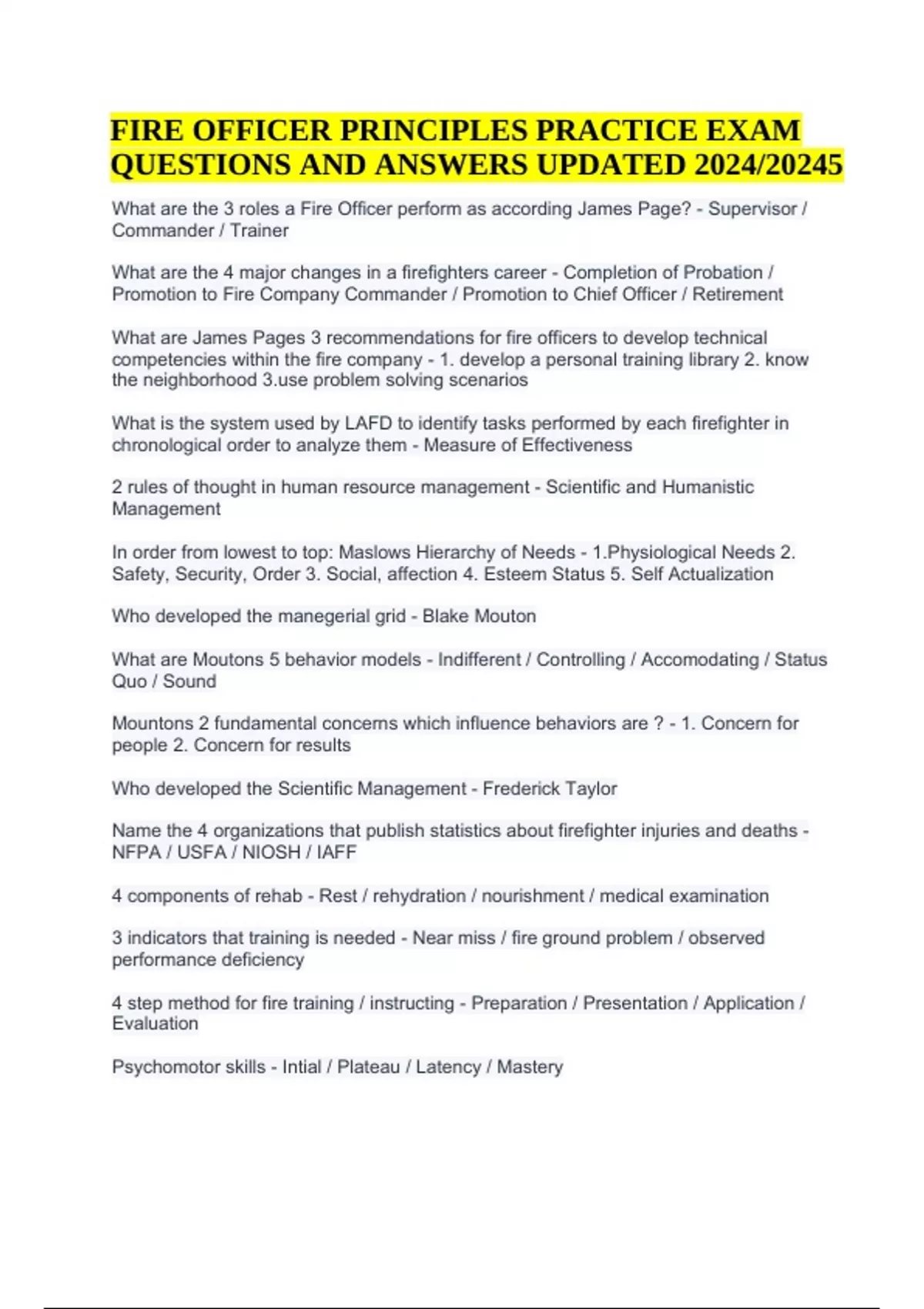 FIRE OFFICER PRINCIPLES PRACTICE EXAM QUESTIONS AND ANSWERS UPDATED 2024/20245

What are the 3 roles a Fire Officer perform as according James Page? - Supervisor / Commander / Trainer

What are the 4 major changes in a firefighters career - Completion of Probation / Promotion to Fire Company Commander / Promotion to Chief Officer / Retirement

What are James Pages 3 recommendations for fire officers to develop technical competencies within the fire company - 1. develop a personal training library 2. know the neighborhood 3.use problem solving scenarios

What is the system used by LAFD to identify tasks performed by each firefighter in chronological order to analyze them - Measure of Effectiveness

2 rules of thought in human resource management - Scientific and Humanistic Management

In order from lowest to top: Maslows Hierarchy of Needs - 1.Physiological Needs 2. Safety, Security, Order 3. Social, affection 4. Esteem Status 5. Self Actualization

Who developed the manegerial grid - Blake Mouton

What are Moutons 5 behavior models - Indifferent / Controlling / Accomodating / Status Quo / Sound

Mountons 2 fundamental concerns which influence behaviors are ? - 1. Concern for people 2. Concern for results

Who developed the Scientific Management - Frederick Taylor

Name the 4 organizations that publish statistics about firefighter injuries and deaths - NFPA / USFA / NIOSH / IAFF

4 components of rehab - Rest / rehydration / nourishment / medical examination

3 indicators that training is needed - Near miss / fire ground problem / observed performance deficiency

4 step method for fire training / instructing - Preparation / Presentation / Application / Evaluation

Psychomotor skills - Intial / Plateau / Latency / Mastery